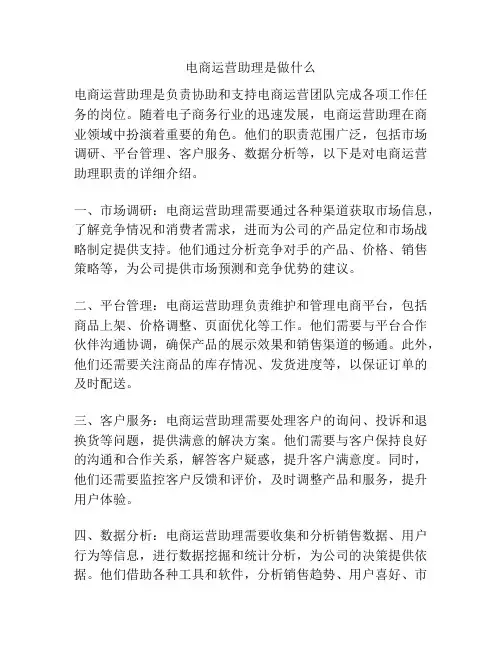 电商运营助理是做什么

电商运营助理是负责协助和支持电商运营团队完成各项工作任务的岗位。随着电子商务行业的迅速发展，电商运营助理在商业领域中扮演着重要的角色。他们的职责范围广泛，包括市场调研、平台管理、客户服务、数据分析等，以下是对电商运营助理职责的详细介绍。

一、市场调研：电商运营助理需要通过各种渠道获取市场信息，了解竞争情况和消费者需求，进而为公司的产品定位和市场战略制定提供支持。他们通过分析竞争对手的产品、价格、销售策略等，为公司提供市场预测和竞争优势的建议。

二、平台管理：电商运营助理负责维护和管理电商平台，包括商品上架、价格调整、页面优化等工作。他们需要与平台合作伙伴沟通协调，确保产品的展示效果和销售渠道的畅通。此外，他们还需要关注商品的库存情况、发货进度等，以保证订单的及时配送。

三、客户服务：电商运营助理需要处理客户的询问、投诉和退换货等问题，提供满意的解决方案。他们需要与客户保持良好的沟通和合作关系，解答客户疑惑，提升客户满意度。同时，他们还需要监控客户反馈和评价，及时调整产品和服务，提升用户体验。

四、数据分析：电商运营助理需要收集和分析销售数据、用户行为等信息，进行数据挖掘和统计分析，为公司的决策提供依据。他们借助各种工具和软件，分析销售趋势、用户喜好、市